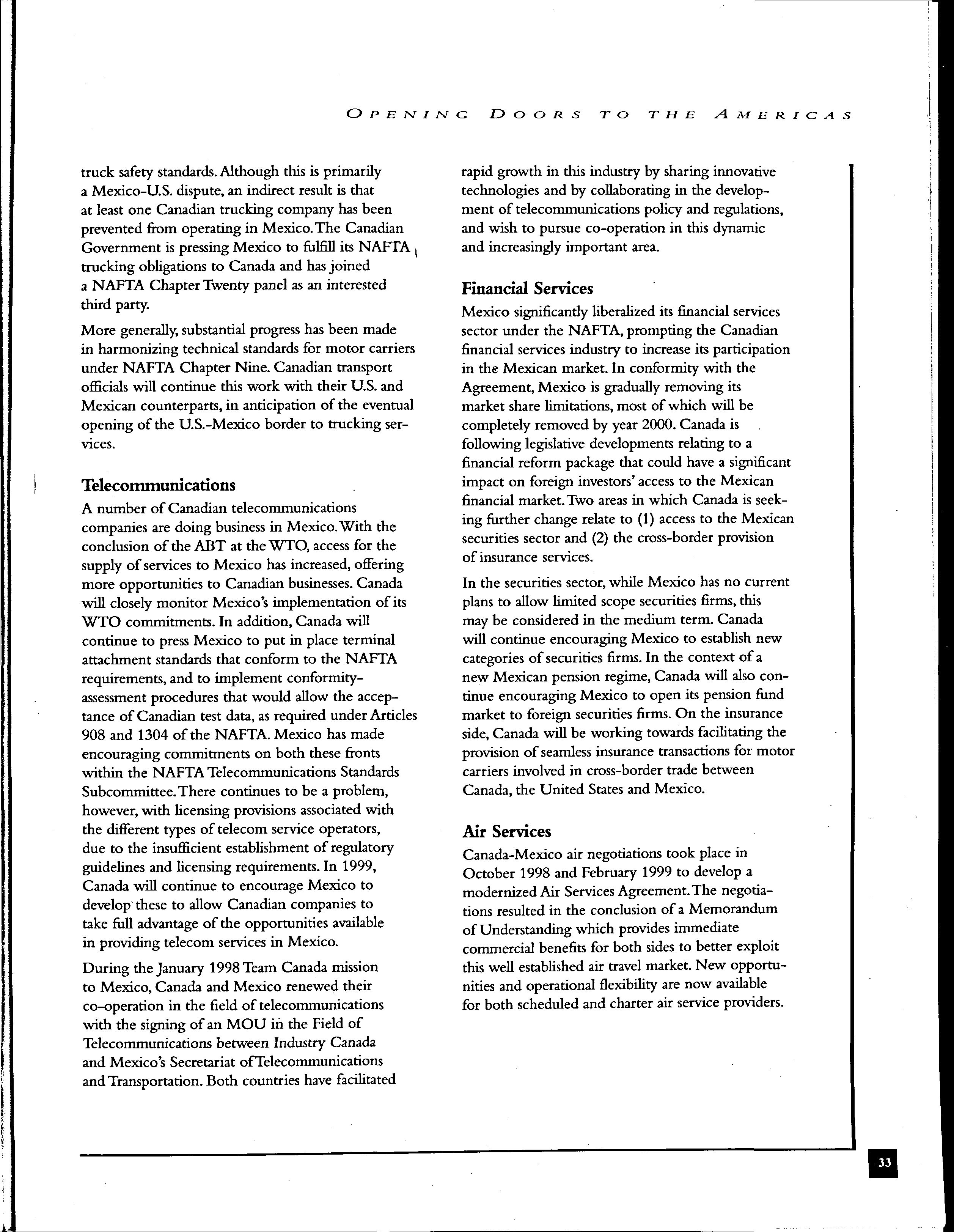 OPENING DOORS TO THE AMERICAS

truck safety standards. Although this is primarily a Mexico-U.S. dispute, an indirect result is that at least one Canadian trucking company has been prevented from operating in Mexico. The Canadian Government is pressing Mexico to fulfill its NAFTA trucking obligations to Canada and has joined a NAFTA Chapter Twenty panel as an interested third party.

More generally, substantial progress has been made in harmonizing technical standards for motor carriers under NAFTA Chapter Nine. Canadian transport officials will continue this work with their U.S. and Mexican counterparts, in anticipation of the eventual opening of the U.S.-Mexico border to trucking services.

Telecommunications

A number of Canadian telecommunications companies are doing business in Mexico. With the conclusion of the ABT at the WTO, access for the supply of services to Mexico has increased, offering more opportunities to Canadian businesses. Canada will closely monitor Mexico's implementation of its WTO commitments. In addition, Canada will continue to press Mexico to put in place terminal attachment standards that conform to the NAFTA requirements, and to implement conformity-assessment procedures that would allow the acceptance of Canadian test data, as required under Articles 908 and 1304 of the NAFTA. Mexico has made encouraging commitments on both these fronts within the NAFTA Telecommunications Standards Subcommittee. There continues to be a problem, however, with licensing provisions associated with the different types of telecom service operators, due to the insufficient establishment of regulatory guidelines and licensing requirements. In 1999, Canada will continue to encourage Mexico to develop these to allow Canadian companies to take full advantage of the opportunities available in providing telecom services in Mexico.

During the January 1998 Team Canada mission to Mexico, Canada and Mexico renewed their co-operation in the field of telecommunications with the signing of an MOU in the Field of Telecommunications between Industry Canada and Mexico's Secretariat of Telecommunications and Transportation. Both countries have facilitated rapid growth in this industry by sharing innovative technologies and by collaborating in the development of telecommunications policy and regulations, and wish to pursue co-operation in this dynamic and increasingly important area.

Financial Services

Mexico significantly liberalized its financial services sector under the NAFTA, prompting the Canadian financial services industry to increase its participation in the Mexican market. In conformity with the Agreement, Mexico is gradually removing its market share limitations, most of which will be completely removed by year 2000. Canada is following legislative developments relating to a financial reform package that could have a significant impact on foreign investors' access to the Mexican financial market. Two areas in which Canada is seeking further change relate to (1) access to the Mexican securities sector and (2) the cross-border provision of insurance services.

In the securities sector, while Mexico has no current plans to allow limited scope securities firms, this may be considered in the medium term. Canada will continue encouraging Mexico to establish new categories of securities firms. In the context of a new Mexican pension regime, Canada will also continue encouraging Mexico to open its pension fund market to foreign securities firms. On the insurance side, Canada will be working towards facilitating the provision of seamless insurance transactions for motor carriers involved in cross-border trade between Canada, the United States and Mexico.

Air Services

Canada-Mexico air negotiations took place in October 1998 and February 1999 to develop a modernized Air Services Agreement. The negotiations resulted in the conclusion of a Memorandum of Understanding which provides immediate commercial benefits for both sides to better exploit this well established air travel market. New opportunities and operational flexibility are now available for both scheduled and charter air service providers.

33